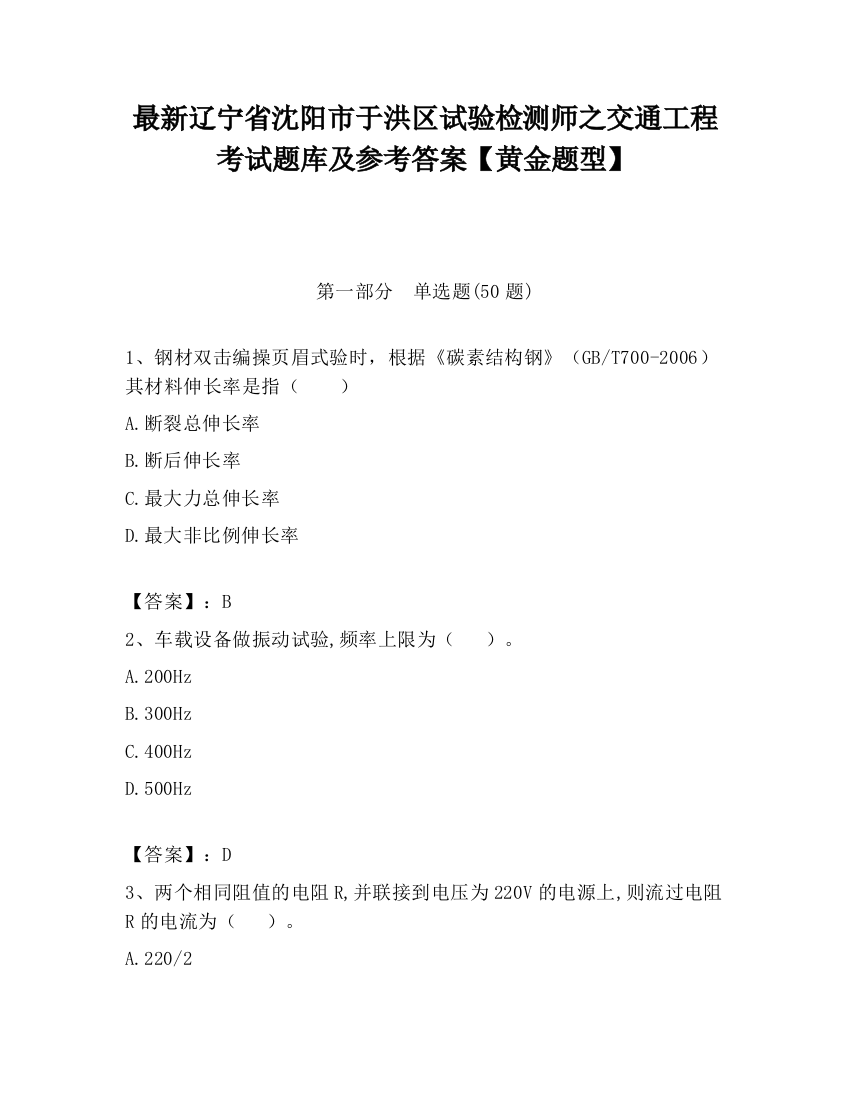 最新辽宁省沈阳市于洪区试验检测师之交通工程考试题库及参考答案【黄金题型】

第一部分　单选题(50 题)

1、钢材双击编操页眉式验时，根据《碳素结构钢》（GB/T700-2006）其材料伸长率是指（　　）

A.断裂总伸长率

B.断后伸长率

C.最大力总伸长率

D.最大非比例伸长率

【答案】：B

2、车载设备做振动试验,频率上限为（　　）。

A.200Hz

B.300Hz

C.400Hz

D.500Hz

【答案】：D

3、两个相同阻值的电阻 R,并联接到电压为 220V 的电源上,则流过电阻 R 的电流为（　　）。

A.220/2